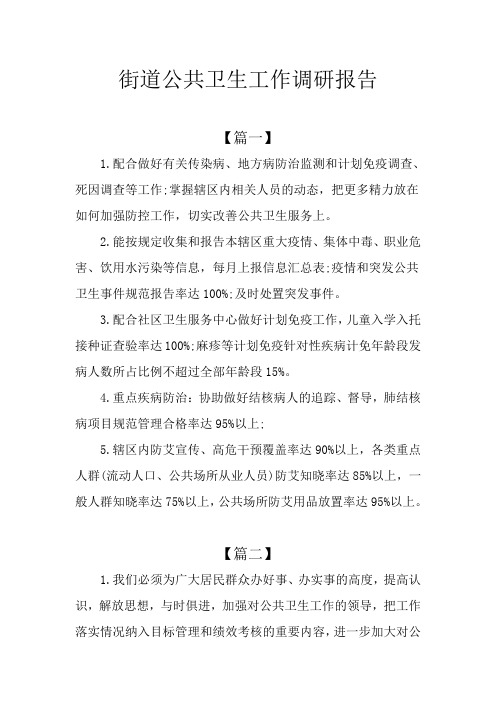 街道公共卫生工作调研报告

【篇一】

1.配合做好有关传染病、地方病防治监测和计划免疫调查、死因调查等工作;掌握辖区内相关人员的动态，把更多精力放在如何加强防控工作，切实改善公共卫生服务上。

2.能按规定收集和报告本辖区重大疫情、集体中毒、职业危害、饮用水污染等信息，每月上报信息汇总表;疫情和突发公共卫生事件规范报告率达100%;及时处置突发事件。

3.配合社区卫生服务中心做好计划免疫工作，儿童入学入托接种证查验率达100%;麻疹等计划免疫针对性疾病计免年龄段发病人数所占比例不超过全部年龄段15%。

4.重点疾病防治：协助做好结核病人的追踪、督导，肺结核病项目规范管理合格率达95%以上;

5.辖区内防艾宣传、高危干预覆盖率达90%以上，各类重点人群(流动人口、公共场所从业人员)防艾知晓率达85%以上，一般人群知晓率达75%以上，公共场所防艾用品放置率达95%以上。

【篇二】

1.我们必须为广大居民群众办好事、办实事的高度，提高认识，解放思想，与时俱进，加强对公共卫生工作的领导，把工作落实情况纳入目标管理和绩效考核的重要内容，进一步加大对公